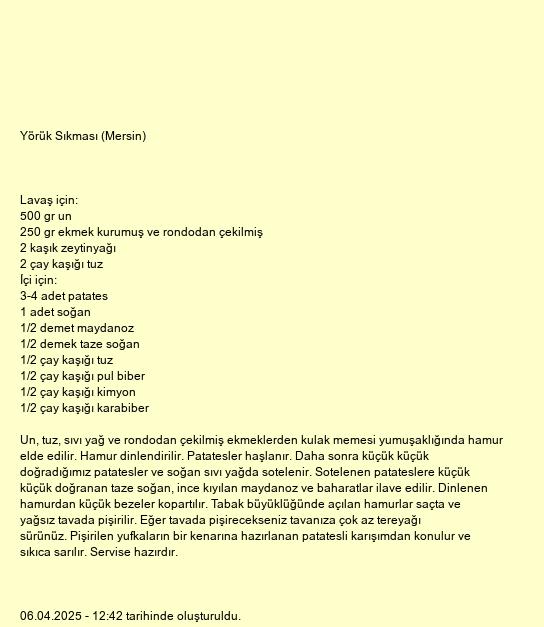 Yörük Sıkması (Mersin)

Lavaş için:
500 gr un
250 gr ekmek kurumuş ve rondodan çekilmiş
2 kaşık zeytinyağı
2 çay kaşığı tuz
İçi için:
3-4 adet patates
1 adet soğan
1/2 demet maydanoz
1/2 demek taze soğan
1/2 çay kaşığı tuz
1/2 çay kaşığı pul biber
1/2 çay kaşığı kimyon
1/2 çay kaşığı karabiber

Un, tuz, sıvı yağ ve rondodan çekilmiş ekmeklerden kulak memesi yumuşaklığında hamur elde edilir. Hamur dinlendirilir. Patatesler haşlanır. Daha sonra küçük küçük doğradığımız patatesler ve soğan sıvı yağda sotelenir. Sotelenen patateslere küçük küçük doğranan taze soğan, ince kıyılan maydanoz ve baharatlar ilave edilir. Dinlenen hamurdan küçük bezeler kopartılır. Tabak büyüklüğünde açılan hamurlar saçta ve yağsız tavada pişirilir. Eğer tavada pişirecekseniz tavanıza çok az tereyağı sürünüz. Pişirilen yufkaların bir kenarına hazırlanan patatesli karışımdan konulur ve sıkıca sarılır. Servise hazırdır.

06.04.2025 - 12:42 tarihinde oluşturuldu.